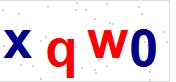 x q w 0